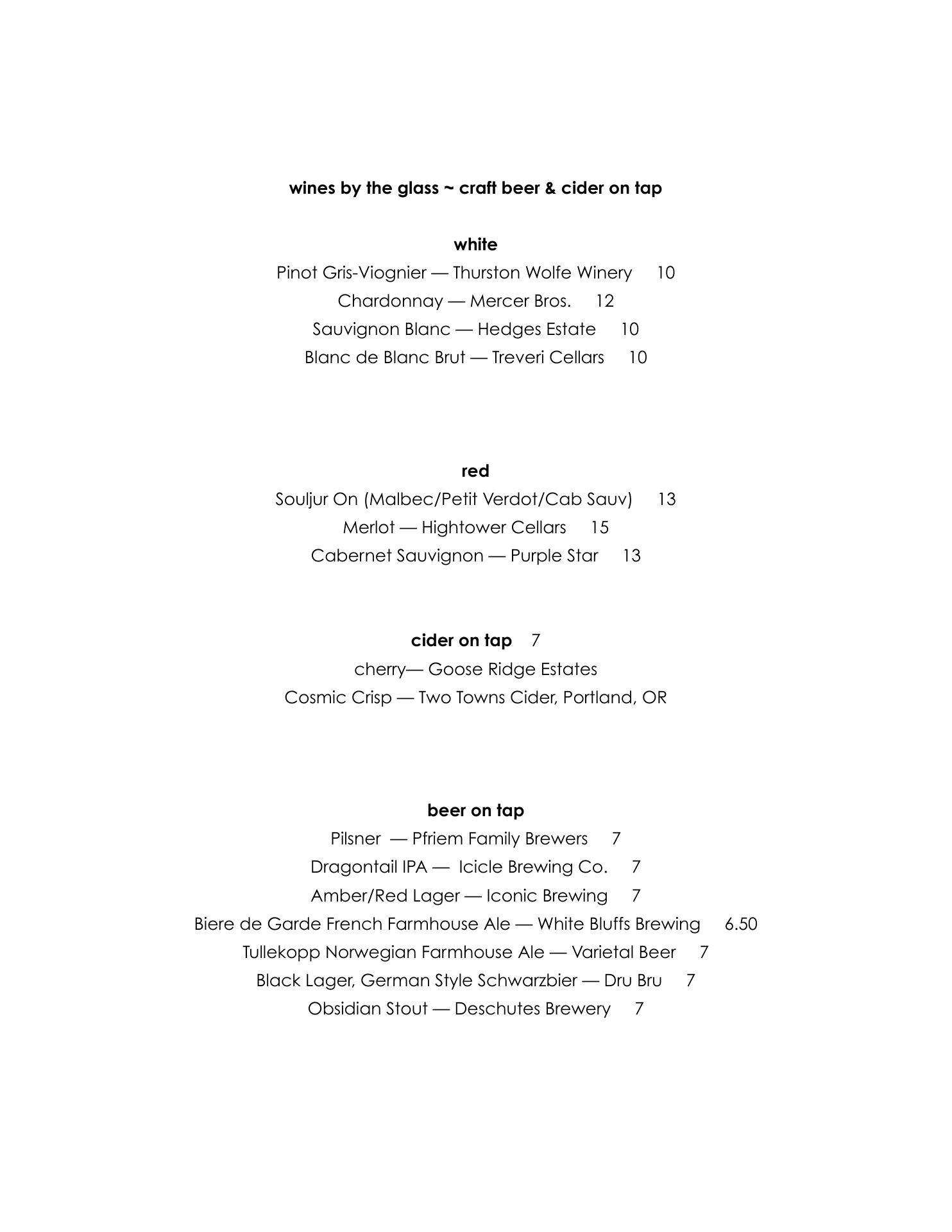 wines by the glass ~ craft beer & cider on tap

white

Pinot Gris-Viognier — Thurston Wolfe Winery 10

Chardonnay — Mercer Bros. 12

Sauvignon Blanc — Hedges Estate 10

Blanc de Blanc Brut — Treveri Cellars 10

red

Souljur On (Malbec/Petit Verdot/Cab Sauv) 13

Merlot — Hightower Cellars 15

Cabernet Sauvignon — Purple Star 13

cider on tap 7

cherry— Goose Ridge Estates

Cosmic Crisp — Two Towns Cider, Portland, OR

beer on tap

Pilsner — Pfriem Family Brewers 7

Dragontail IPA — Icicle Brewing Co. 7

Amber/Red Lager — Iconic Brewing 7

Biere de Garde French Farmhouse Ale — White Bluffs Brewing 6.50

Tullekopp Norwegian Farmhouse Ale — Varietal Beer 7

Black Lager, German Style Schwarzbier — Dru Bru 7

Obsidian Stout — Deschutes Brewery 7